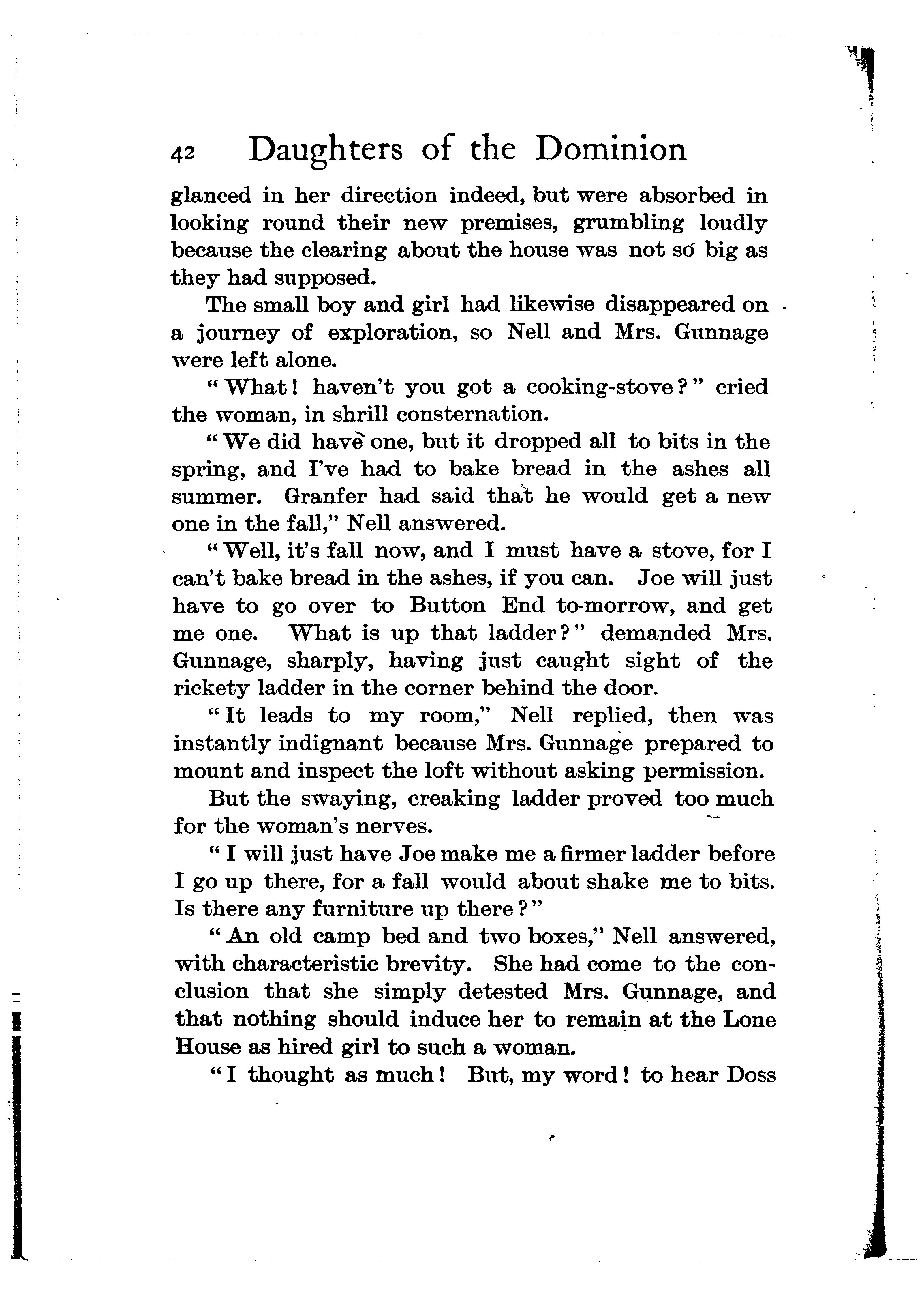 42 Daughters of the Dominion

glanced in her direction indeed, but were absorbed in looking round their new premises, grumbling loudly because the clearing about the house was not so big as they had supposed.

The small boy and girl had likewise disappeared on a journey of exploration, so Nell and Mrs. Gunnage were left alone.

"What! haven't you got a cooking-stove?" cried the woman, in shrill consternation.

"We did have one, but it dropped all to bits in the spring, and I've had to bake bread in the ashes all summer. Granfer had said that he would get a new one in the fall," Nell answered.

"Well, it's fall now, and I must have a stove, for I can't bake bread in the ashes, if you can. Joe will just have to go over to Button End to-morrow, and get me one. What is up that ladder?" demanded Mrs. Gunnage, sharply, having just caught sight of the rickety ladder in the corner behind the door.

"It leads to my room," Nell replied, then was instantly indignant because Mrs. Gunnage prepared to mount and inspect the loft without asking permission.

But the swaying, creaking ladder proved too much for the woman's nerves.

"I will just have Joe make me a firmer ladder before I go up there, for a fall would about shake me to bits. Is there any furniture up there?"

"An old camp bed and two boxes," Nell answered, with characteristic brevity. She had come to the conclusion that she simply detested Mrs. Gunnage, and that nothing should induce her to remain at the Lone House as hired girl to such a woman.

"I thought as much! But, my word! to hear Doss